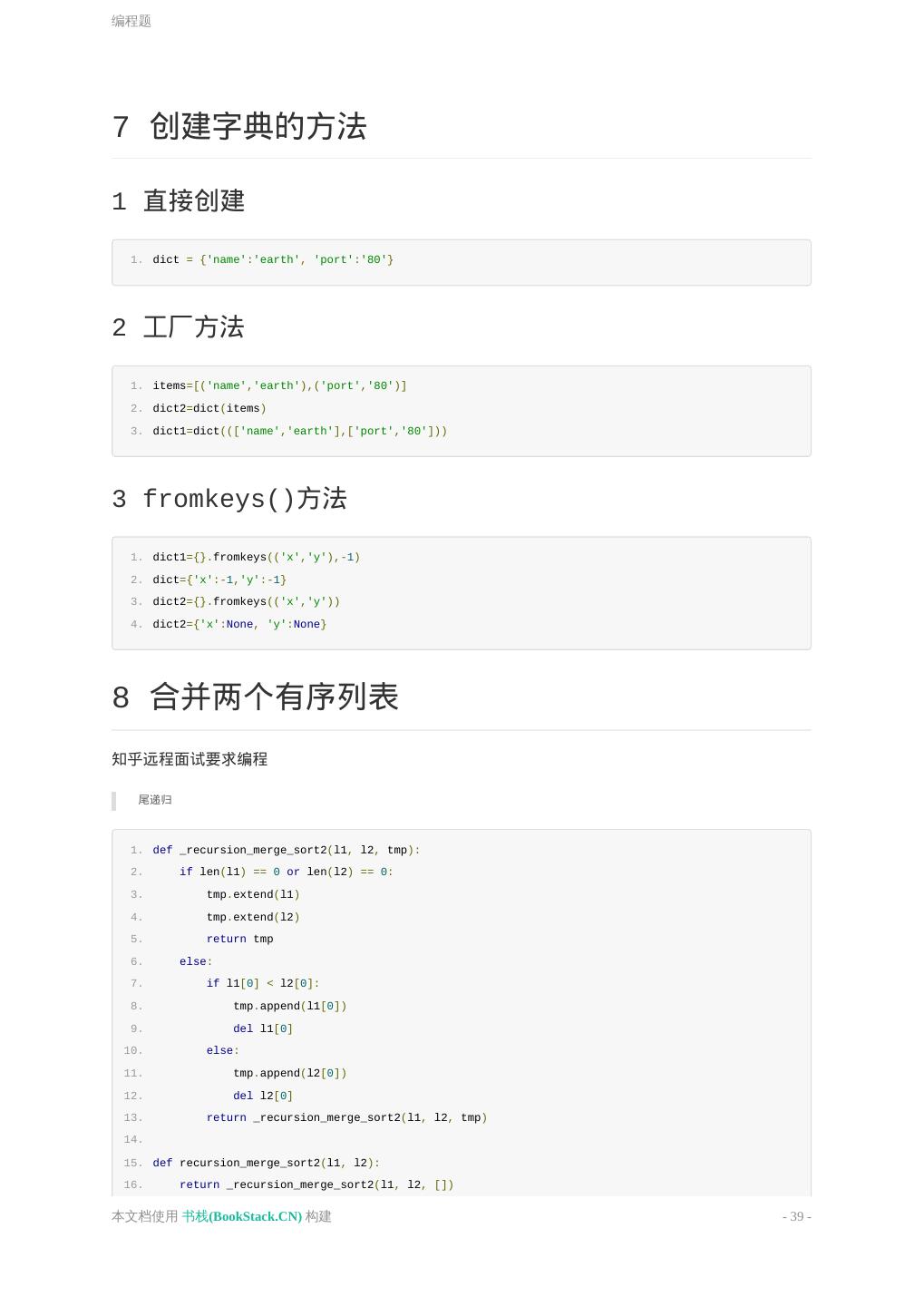 编程题

7 创建字典的方法

1 直接创建

1. dict = {'name':'earth', 'port':'80'}

2 工厂方法

1. items=[('name','earth'),('port','80')]
2. dict2=dict(items)
3. dict1=dict((['name','earth'],['port','80']))

3 fromkeys()方法

1. dict1={}.fromkeys(('x','y'),-1)
2. dict={'x':-1,'y':-1}
3. dict2={}.fromkeys(('x','y'))
4. dict2={'x':None, 'y':None}

8 合并两个有序列表

知乎远程面试要求编程

尾递归

1. def _recursion_merge_sort2(l1, l2, tmp):
2.     if len(l1) == 0 or len(l2) == 0:
3.         tmp.extend(l1)
4.         tmp.extend(l2)
5.         return tmp
6.     else:
7.         if l1[0] < l2[0]:
8.             tmp.append(l1[0])
9.             del l1[0]
10.         else:
11.             tmp.append(l2[0])
12.             del l2[0]
13.         return _recursion_merge_sort2(l1, l2, tmp)
14.
15. def recursion_merge_sort2(l1, l2):
16.     return _recursion_merge_sort2(l1, l2, [])

本文档使用 书栈(BookStack.CN) 构建

- 39 -